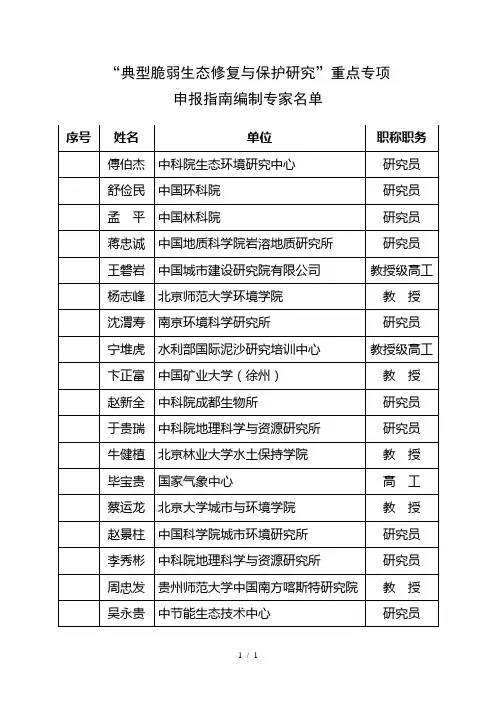 “典型脆弱生态修复与保护研究”重点专项
申报指南编制专家名单

| 序号 | 姓名 | 单位 | 职称职务 |
|---|---|---|---|
| | 傅伯杰 | 中科院生态环境研究中心 | 研究员 |
| | 舒俭民 | 中国环科院 | 研究员 |
| | 孟　平 | 中国林科院 | 研究员 |
| | 蒋忠诚 | 中国地质科学院岩溶地质研究所 | 研究员 |
| | 王磐岩 | 中国城市建设研究院有限公司 | 教授级高工 |
| | 杨志峰 | 北京师范大学环境学院 | 教　授 |
| | 沈渭寿 | 南京环境科学研究所 | 研究员 |
| | 宁堆虎 | 水利部国际泥沙研究培训中心 | 教授级高工 |
| | 卞正富 | 中国矿业大学（徐州） | 教　授 |
| | 赵新全 | 中科院成都生物所 | 研究员 |
| | 于贵瑞 | 中科院地理科学与资源研究所 | 研究员 |
| | 牛健植 | 北京林业大学水土保持学院 | 教　授 |
| | 毕宝贵 | 国家气象中心 | 高　工 |
| | 蔡运龙 | 北京大学城市与环境学院 | 教　授 |
| | 赵景柱 | 中国科学院城市环境研究所 | 研究员 |
| | 李秀彬 | 中科院地理科学与资源研究所 | 研究员 |
| | 周忠发 | 贵州师范大学中国南方喀斯特研究院 | 教　授 |
| | 吴永贵 | 中节能生态技术中心 | 研究员 |

1 / 1